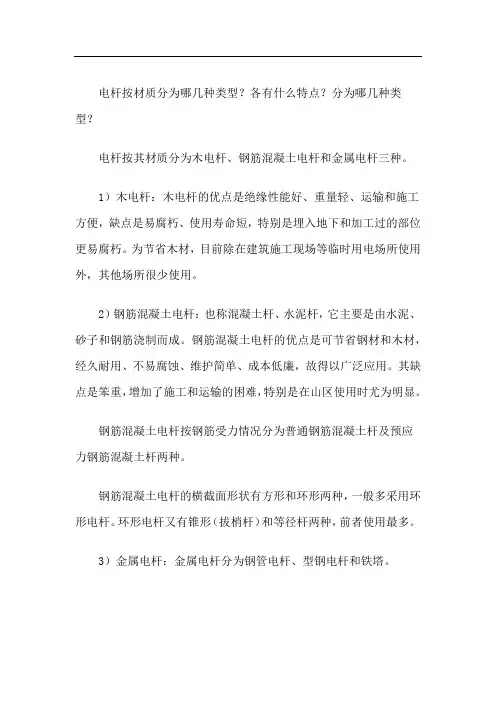 电杆按材质分为哪几种类型？各有什么特点？分为哪几种类型？

电杆按其材质分为木电杆、钢筋混凝土电杆和金属电杆三种。

1）木电杆：木电杆的优点是绝缘性能好、重量轻、运输和施工方便，缺点是易腐朽、使用寿命短，特别是埋入地下和加工过的部位更易腐朽。为节省木材，目前除在建筑施工现场等临时用电场所使用外，其他场所很少使用。

2）钢筋混凝土电杆：也称混凝土杆、水泥杆，它主要是由水泥、砂子和钢筋浇制而成。钢筋混凝土电杆的优点是可节省钢材和木材，经久耐用、不易腐蚀、维护简单、成本低廉，故得以广泛应用。其缺点是笨重，增加了施工和运输的困难，特别是在山区使用时尤为明显。

钢筋混凝土电杆按钢筋受力情况分为普通钢筋混凝土杆及预应力钢筋混凝土杆两种。

钢筋混凝土电杆的横截面形状有方形和环形两种，一般多采用环形电杆。环形电杆又有锥形（拔梢杆）和等径杆两种，前者使用最多。

3）金属电杆：金属电杆分为钢管电杆、型钢电杆和铁塔。